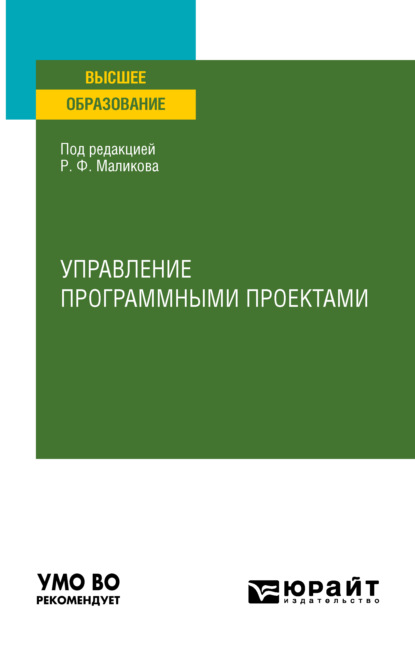 ВЫСШЕЕ
ОБРАЗОВАНИЕ

Под редакцией
Р. Ф. Маликова

УПРАВЛЕНИЕ
ПРОГРАММНЫМИ ПРОЕКТАМИ

УМО ВО
РЕКОМЕНДУЕТ

ЮРАЙТ
издательство